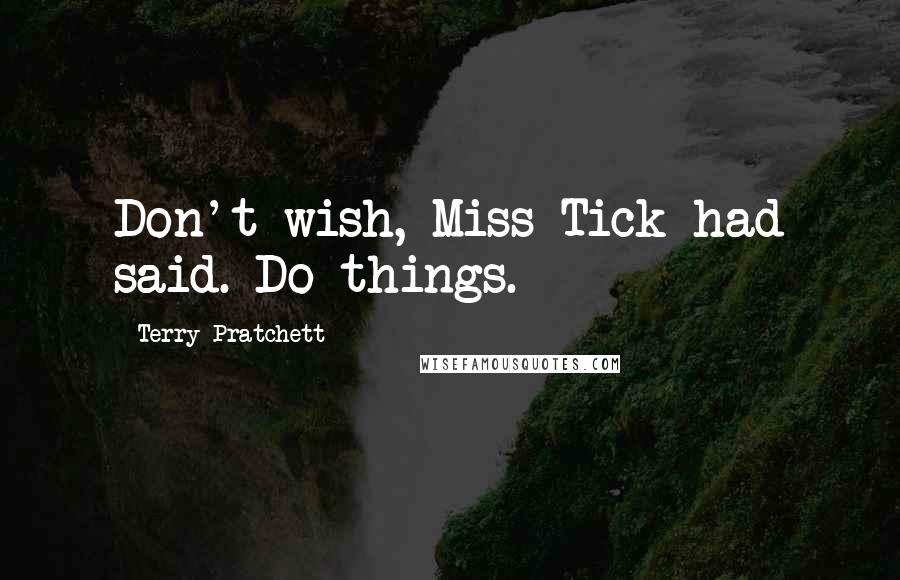 Don't wish, Miss Tick had said. Do things.

Terry Pratchett

WISEFAMOUSQUOTES.COM